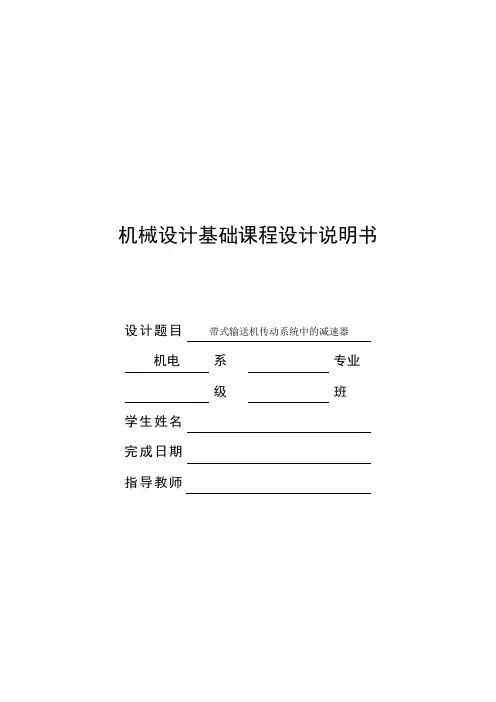 机械设计基础课程设计说明书

设计题目 带式输送机传动系统中的减速器

机电 系 专业

级 班

学生姓名

完成日期

指导教师